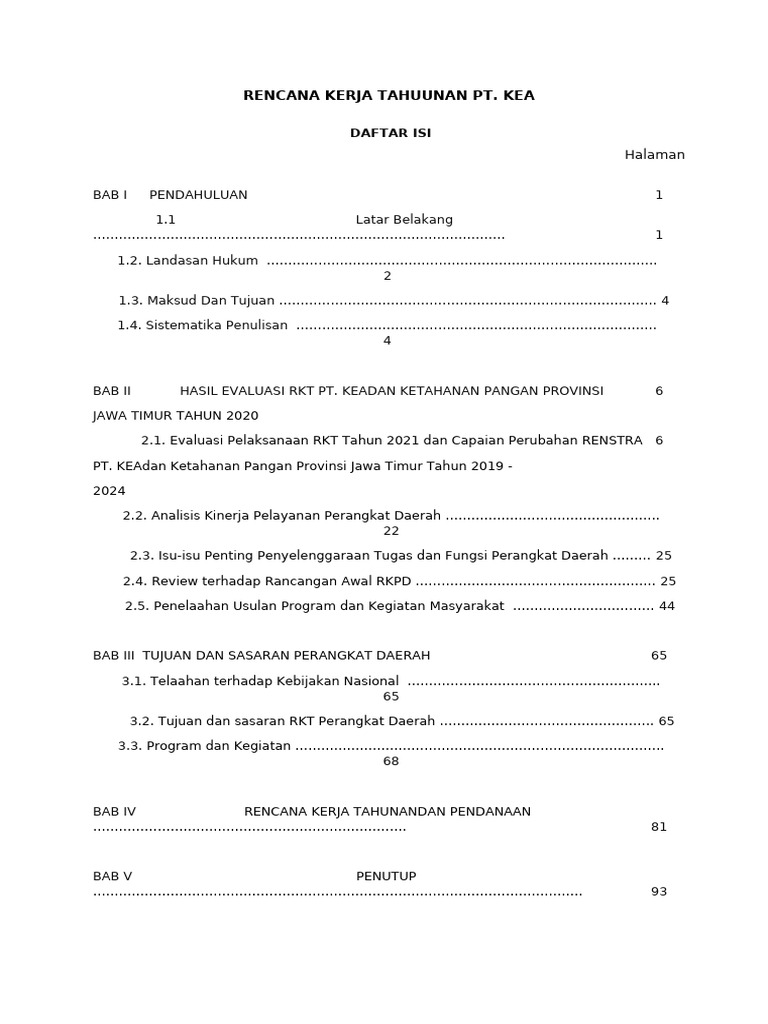 RENCANA KERJA TAHUUNAN PT. KEA

DAFTAR ISI

Halaman

BAB I PENDAHULUAN 1

1.1 Latar Belakang ............................................................................................... 1

1.2. Landasan Hukum ........................................................................................... 2

1.3. Maksud Dan Tujuan ........................................................................................ 4

1.4. Sistematika Penulisan .................................................................................... 4

BAB II HASIL EVALUASI RKT PT. KEADAN KETAHANAN PANGAN PROVINSI JAWA TIMUR TAHUN 2020 6

2.1. Evaluasi Pelaksanaan RKT Tahun 2021 dan Capaian Perubahan RENSTRA PT. KEAdan Ketahanan Pangan Provinsi Jawa Timur Tahun 2019 - 2024 6

2.2. Analisis Kinerja Pelayanan Perangkat Daerah ................................................. 22

2.3. Isu-isu Penting Penyelenggaraan Tugas dan Fungsi Perangkat Daerah ......... 25

2.4. Review terhadap Rancangan Awal RKPD ........................................................ 25

2.5. Penelaahan Usulan Program dan Kegiatan Masyarakat ................................. 44

BAB III TUJUAN DAN SASARAN PERANGKAT DAERAH 65

3.1. Telaahan terhadap Kebijakan Nasional ........................................................... 65

3.2. Tujuan dan sasaran RKT Perangkat Daerah .................................................. 65

3.3. Program dan Kegiatan ..................................................................................... 68

BAB IV RENCANA KERJA TAHUNANDAN PENDANAAN ........................................................................ 81

BAB V PENUTUP ................................................................................................................ 93